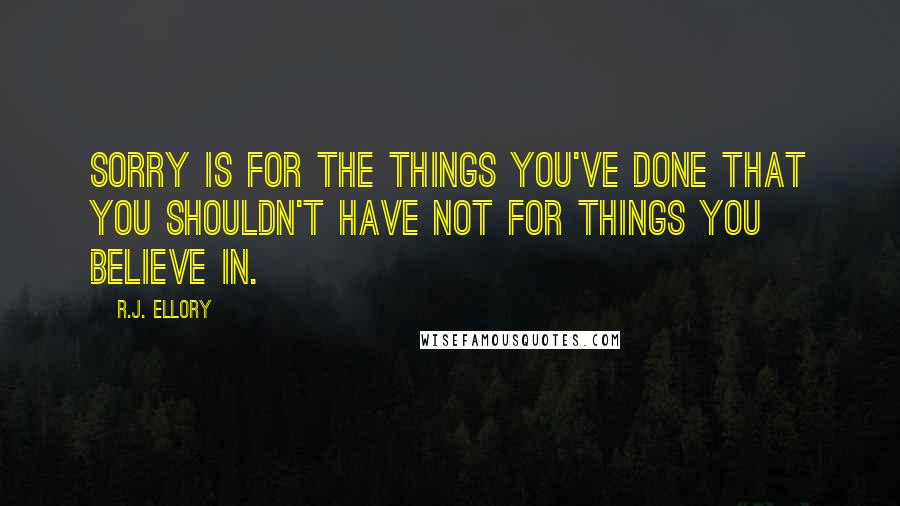 SORRY IS FOR THE THINGS YOU'VE DONE THAT YOU SHOULDN'T HAVE NOT FOR THINGS YOU BELIEVE IN.

R.J. ELLORY

WISEFAMOUSQUOTES.COM